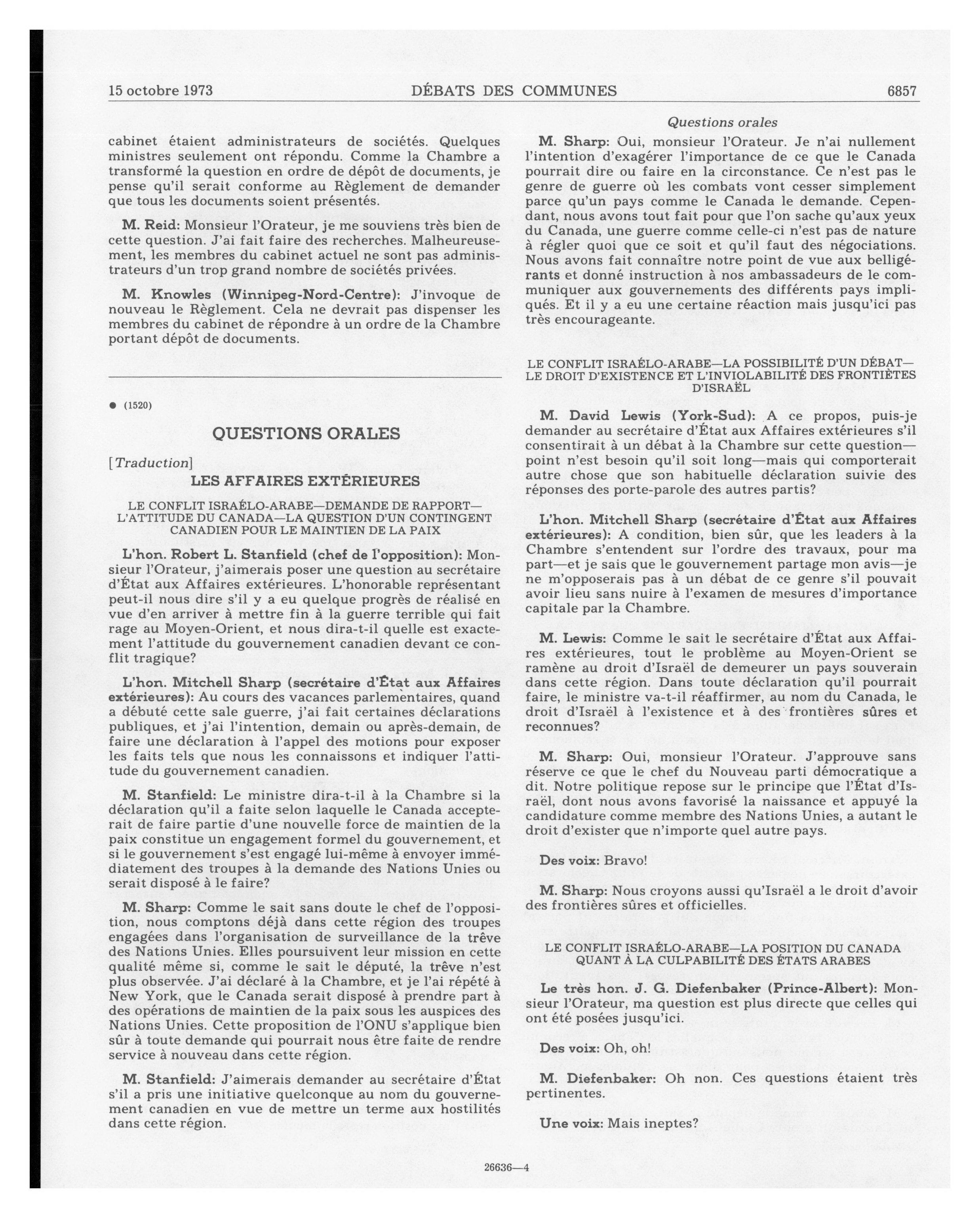 15 octobre 1973 DÉBATS DES COMMUNES 6857

cabinet étaient administrateurs de sociétés. Quelques ministres seulement ont répondu. Comme la Chambre a transformé la question en ordre de dépôt de documents, je pense qu'il serait conforme au Règlement de demander que tous les documents soient présentés.

M. Reid: Monsieur l'Orateur, je me souviens très bien de cette question. J'ai fait faire des recherches. Malheureusement, les membres du cabinet actuel ne sont pas administrateurs d'un trop grand nombre de sociétés privées.

M. Knowles (Winnipeg-Nord-Centre): J'invoque de nouveau le Règlement. Cela ne devrait pas dispenser les membres du cabinet de répondre à un ordre de la Chambre portant dépôt de documents.

● (1520)

QUESTIONS ORALES

[Traduction]

LES AFFAIRES EXTÉRIEURES

LE CONFLIT ISRAÉLO-ARABE—DEMANDE DE RAPPORT—L'ATTITUDE DU CANADA—LA QUESTION D'UN CONTINGENT CANADIEN POUR LE MAINTIEN DE LA PAIX

L'hon. Robert L. Stanfield (chef de l'opposition): Monsieur l'Orateur, j'aimerais poser une question au secrétaire d'État aux Affaires extérieures. L'honorable représentant peut-il nous dire s'il y a eu quelque progrès de réalisé en vue d'en arriver à mettre fin à la guerre terrible qui fait rage au Moyen-Orient, et nous dira-t-il quelle est exactement l'attitude du gouvernement canadien devant ce conflit tragique?

L'hon. Mitchell Sharp (secrétaire d'État aux Affaires extérieures): Au cours des vacances parlementaires, quand a débuté cette sale guerre, j'ai fait certaines déclarations publiques, et j'ai l'intention, demain ou après-demain, de faire une déclaration à l'appel des motions pour exposer les faits tels que nous les connaissons et indiquer l'attitude du gouvernement canadien.

M. Stanfield: Le ministre dira-t-il à la Chambre si la déclaration qu'il a faite selon laquelle le Canada accepterait de faire partie d'une nouvelle force de maintien de la paix constitue un engagement formel du gouvernement, et si le gouvernement s'est engagé lui-même à envoyer immédiatement des troupes à la demande des Nations Unies ou serait disposé à le faire?

M. Sharp: Comme le sait sans doute le chef de l'opposition, nous comptons déjà dans cette région des troupes engagées dans l'organisation de surveillance de la trêve des Nations Unies. Elles poursuivent leur mission en cette qualité même si, comme le sait le député, la trêve n'est plus observée. J'ai déclaré à la Chambre, et je l'ai répété à New York, que le Canada serait disposé à prendre part à des opérations de maintien de la paix sous les auspices des Nations Unies. Cette proposition de l'ONU s'applique bien sûr à toute demande qui pourrait nous être faite de rendre service à nouveau dans cette région.

M. Stanfield: J'aimerais demander au secrétaire d'État s'il a pris une initiative quelconque au nom du gouvernement canadien en vue de mettre un terme aux hostilités dans cette région.

Questions orales

M. Sharp: Oui, monsieur l'Orateur. Je n'ai nullement l'intention d'exagérer l'importance de ce que le Canada pourrait dire ou faire en la circonstance. Ce n'est pas le genre de guerre où les combats vont cesser simplement parce qu'un pays comme le Canada le demande. Cependant, nous avons tout fait pour que l'on sache qu'aux yeux du Canada, une guerre comme celle-ci n'est pas de nature à régler quoi que ce soit et qu'il faut des négociations. Nous avons fait connaître notre point de vue aux belligérants et donné instruction à nos ambassadeurs de le communiquer aux gouvernements des différents pays impliqués. Et il y a eu une certaine réaction mais jusqu'ici pas très encourageante.

LE CONFLIT ISRAÉLO-ARABE—LA POSSIBILITÉ D'UN DÉBAT—LE DROIT D'EXISTENCE ET L'INVIOLABILITÉ DES FRONTIÈTES D'ISRAËL

M. David Lewis (York-Sud): A ce propos, puis-je demander au secrétaire d'État aux Affaires extérieures s'il consentirait à un débat à la Chambre sur cette question—point n'est besoin qu'il soit long—mais qui comporterait autre chose que son habituelle déclaration suivie des réponses des porte-parole des autres partis?

L'hon. Mitchell Sharp (secrétaire d'État aux Affaires extérieures): A condition, bien sûr, que les leaders à la Chambre s'entendent sur l'ordre des travaux, pour ma part—et je sais que le gouvernement partage mon avis—je ne m'opposerais pas à un débat de ce genre s'il pouvait avoir lieu sans nuire à l'examen de mesures d'importance capitale par la Chambre.

M. Lewis: Comme le sait le secrétaire d'État aux Affaires extérieures, tout le problème au Moyen-Orient se ramène au droit d'Israël de demeurer un pays souverain dans cette région. Dans toute déclaration qu'il pourrait faire, le ministre va-t-il réaffirmer, au nom du Canada, le droit d'Israël à l'existence et à des frontières sûres et reconnues?

M. Sharp: Oui, monsieur l'Orateur. J'approuve sans réserve ce que le chef du Nouveau parti démocratique a dit. Notre politique repose sur le principe que l'État d'Israël, dont nous avons favorisé la naissance et appuyé la candidature comme membre des Nations Unies, a autant le droit d'exister que n'importe quel autre pays.

Des voix: Bravo!

M. Sharp: Nous croyons aussi qu'Israël a le droit d'avoir des frontières sûres et officielles.

LE CONFLIT ISRAÉLO-ARABE—LA POSITION DU CANADA QUANT À LA CULPABILITÉ DES ÉTATS ARABES

Le très hon. J. G. Diefenbaker (Prince-Albert): Monsieur l'Orateur, ma question est plus directe que celles qui ont été posées jusqu'ici.

Des voix: Oh, oh!

M. Diefenbaker: Oh non. Ces questions étaient très pertinentes.

Une voix: Mais ineptes?

26636—4